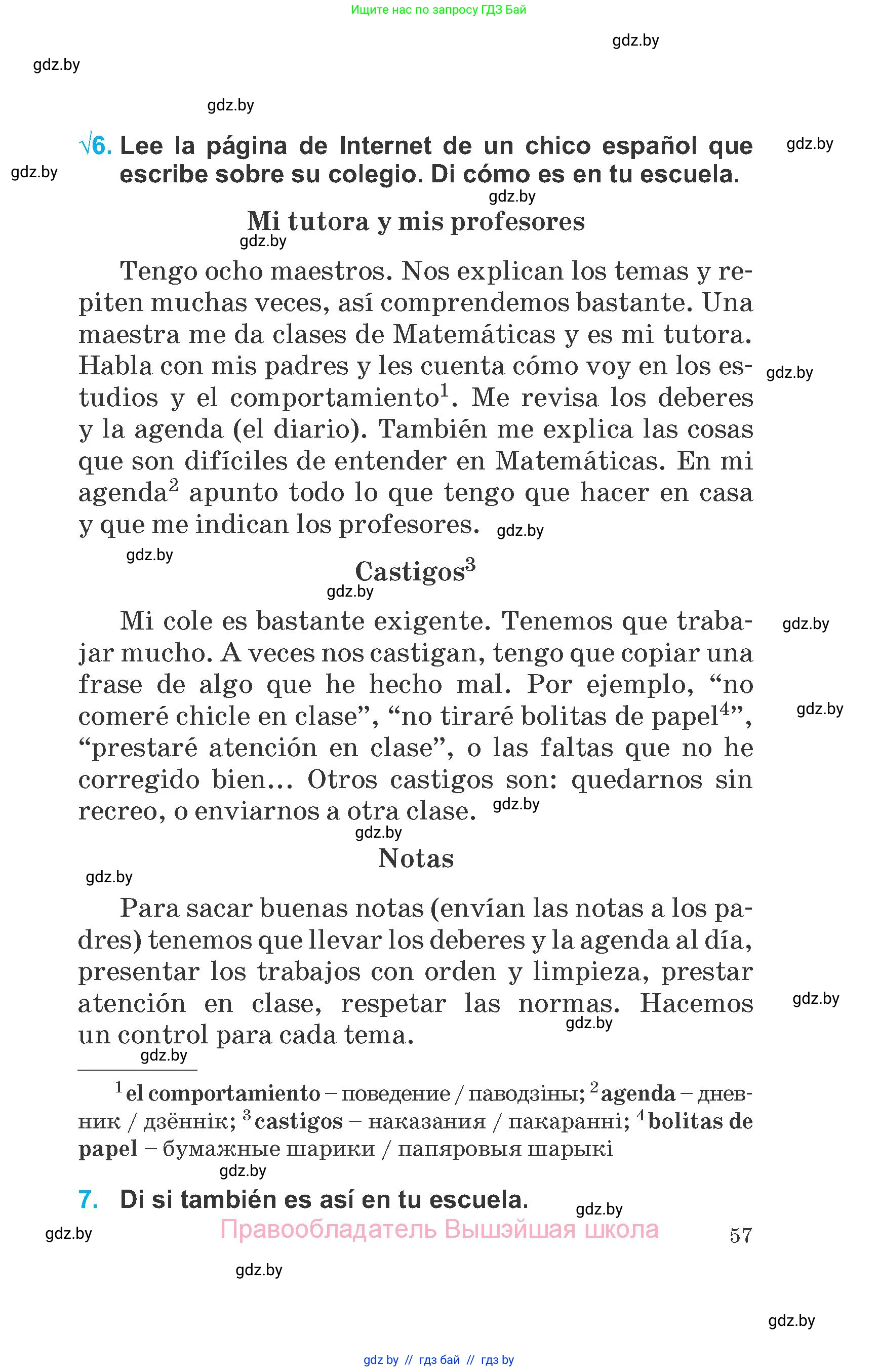 Ищите нас по запросу ГДЗ Бай

gdz.by

gdz.by

gdz.by

√6. Lee la página de Internet de un chico español que escribe sobre su colegio. Di cómo es en tu escuela.

gdz.by

gdz.by

gdz.by

Mi tutora y mis profesores

gdz.by

Tengo ocho maestros. Nos explican los temas y repiten muchas veces, así comprendemos bastante. Una maestra me da clases de Matemáticas y es mi tutora. Habla con mis padres y les cuenta cómo voy en los estudios y el comportamiento$^1$. Me revisa los deberes y la agenda (el diario). También me explica las cosas que son difíciles de entender en Matemáticas. En mi agenda$^2$ apunto todo lo que tengo que hacer en casa y que me indican los profesores.

gdz.by

gdz.by

gdz.by

Castigos$^3$

gdz.by

Mi cole es bastante exigente. Tenemos que trabajar mucho. A veces nos castigan, tengo que copiar una frase de algo que he hecho mal. Por ejemplo, “no comeré chicle en clase”, “no tiraré bolitas de papel$^4$”, “prestaré atención en clase”, o las faltas que no he corregido bien... Otros castigos son: quedarnos sin recreo, o enviarnos a otra clase.

gdz.by

gdz.by

gdz.by

gdz.by

Notas

gdz.by

Para sacar buenas notas (envían las notas a los padres) tenemos que llevar los deberes y la agenda al día, presentar los trabajos con orden y limpieza, prestar atención en clase, respetar las normas. Hacemos un control para cada tema.

gdz.by

gdz.by

gdz.by

$^1$ el comportamiento – поведение / паводзіны; $^2$ agenda – дневник / дзённік; $^3$ castigos – наказания / пакаранні; $^4$ bolitas de papel – бумажные шарики / папяровыя шарыкі

gdz.by

7. Di si también es así en tu escuela.

gdz.by

gdz.by

Правообладатель Вышэйшая школа

57

gdz.by

gdz.by

gdz by // гдз бай // гдз by